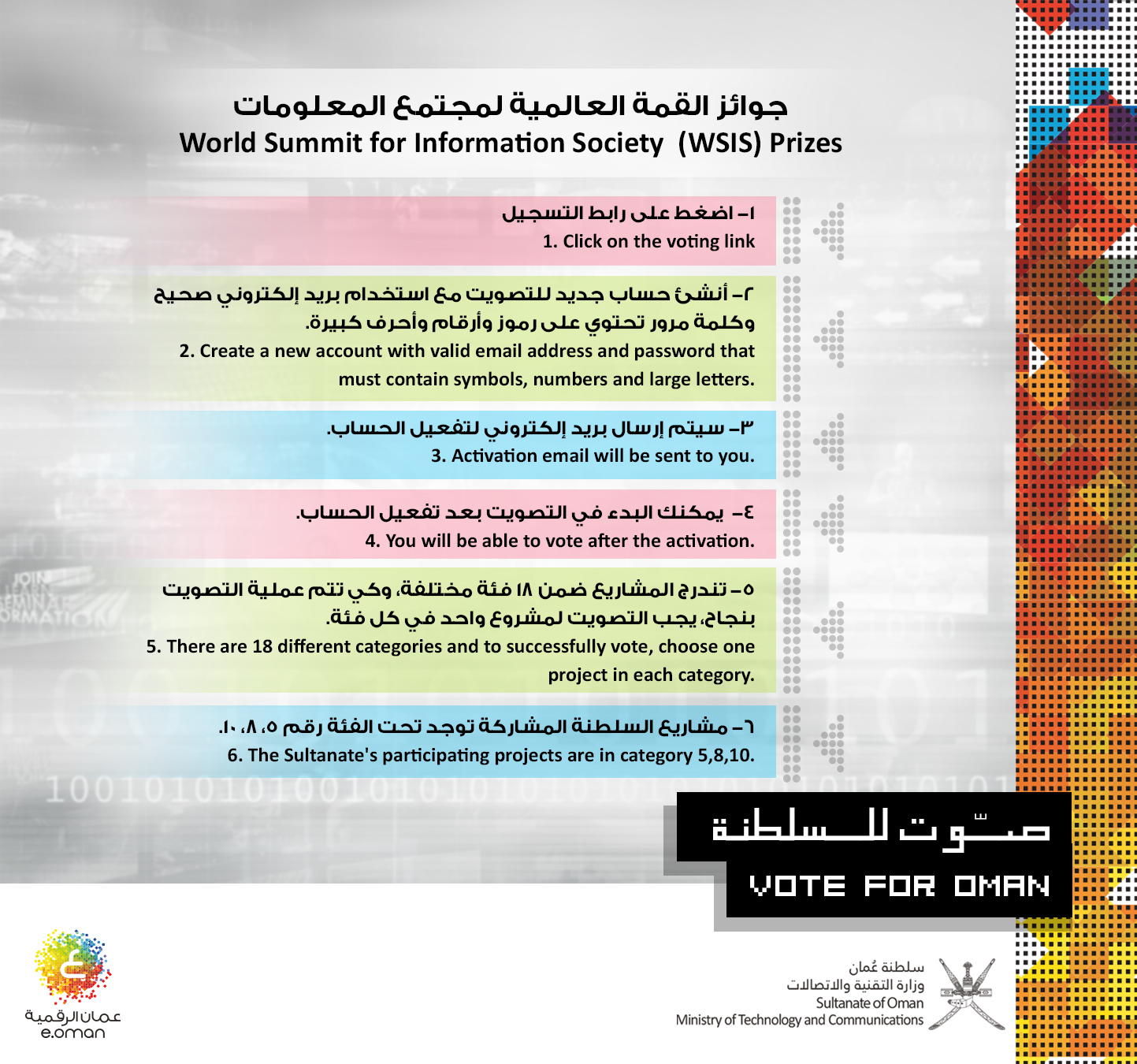 جوائز القمة العالمية لمجتمع المعلومات
World Summit for Information Society (WSIS) Prizes

١- اضغط على رابط التسجيل
1. Click on the voting link

٢- أنشئ حساب جديد للتصويت مع استخدام بريد إلكتروني صحيح وكلمة مرور تحتوي على رموز وأرقام وأحرف كبيرة.
2. Create a new account with valid email address and password that must contain symbols, numbers and large letters.

٣- سيتم إرسال بريد إلكتروني لتفعيل الحساب.
3. Activation email will be sent to you.

٤- يمكنك البدء في التصويت بعد تفعيل الحساب.
4. You will be able to vote after the activation.

٥- تندرج المشاريع ضمن ١٨ فئة مختلفة، وكي تتم عملية التصويت بنجاح، يجب التصويت لمشروع واحد في كل فئة.
5. There are 18 different categories and to successfully vote, choose one project in each category.

٦- مشاريع السلطنة المشاركة توجد تحت الفئة رقم ٥، ٨، ١٠.
6. The Sultanate's participating projects are in category 5,8,10.

صوّت للسلطنة
VOTE FOR OMAN

عمان الرقمية
e.oman

سلطنة عُمان
وزارة التقنية والاتصالات
Sultanate of Oman
Ministry of Technology and Communications